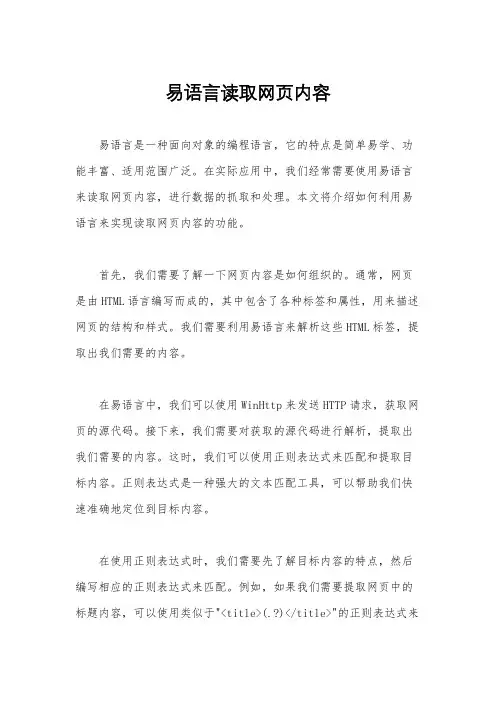 易语言读取网页内容

易语言是一种面向对象的编程语言，它的特点是简单易学、功能丰富、适用范围广泛。在实际应用中，我们经常需要使用易语言来读取网页内容，进行数据的抓取和处理。本文将介绍如何利用易语言来实现读取网页内容的功能。

首先，我们需要了解一下网页内容是如何组织的。通常，网页是由HTML语言编写而成的，其中包含了各种标签和属性，用来描述网页的结构和样式。我们需要利用易语言来解析这些HTML标签，提取出我们需要的内容。

在易语言中，我们可以使用WinHttp来发送HTTP请求，获取网页的源代码。接下来，我们需要对获取的源代码进行解析，提取出我们需要的内容。这时，我们可以使用正则表达式来匹配和提取目标内容。正则表达式是一种强大的文本匹配工具，可以帮助我们快速准确地定位到目标内容。

在使用正则表达式时，我们需要先了解目标内容的特点，然后编写相应的正则表达式来匹配。例如，如果我们需要提取网页中的标题内容，可以使用类似于"<title>(.?)</title>"的正则表达式来